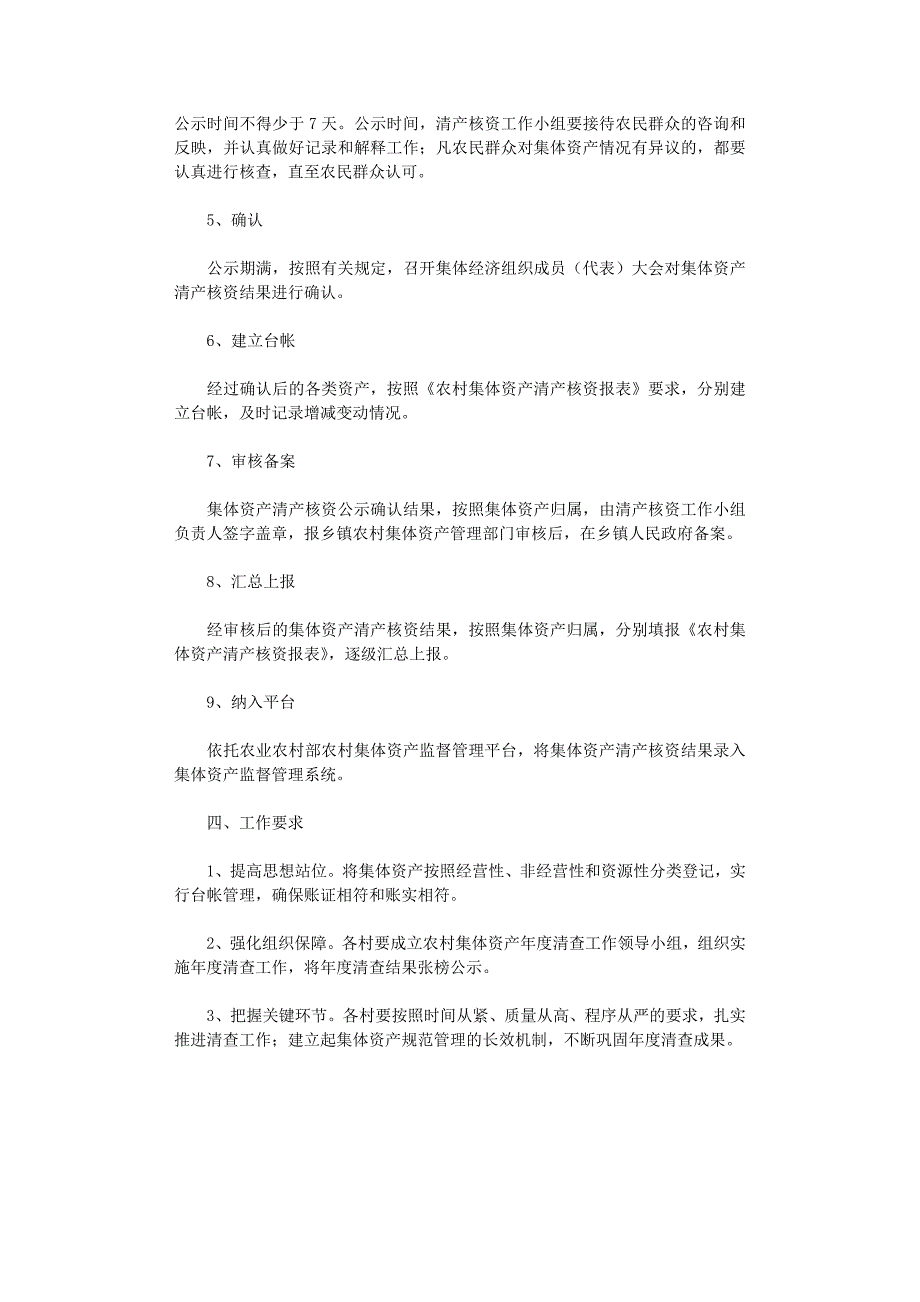 公示时间不得少于 7 天。公示时间，清产核资工作小组要接待农民群众的咨询和反映，并认真做好记录和解释工作；凡农民群众对集体资产情况有异议的，都要认真进行核查，直至农民群众认可。

5、确认

公示期满，按照有关规定，召开集体经济组织成员（代表）大会对集体资产清产核资结果进行确认。

6、建立台帐

经过确认后的各类资产，按照《农村集体资产清产核资报表》要求，分别建立台帐，及时记录增减变动情况。

7、审核备案

集体资产清产核资公示确认结果，按照集体资产归属，由清产核资工作小组负责人签字盖章，报乡镇农村集体资产管理部门审核后，在乡镇人民政府备案。

8、汇总上报

经审核后的集体资产清产核资结果，按照集体资产归属，分别填报《农村集体资产清产核资报表》，逐级汇总上报。

9、纳入平台

依托农业农村部农村集体资产监督管理平台，将集体资产清产核资结果录入集体资产监督管理系统。

四、工作要求

1、提高思想站位。将集体资产按照经营性、非经营性和资源性分类登记，实行台帐管理，确保账证相符和账实相符。

2、强化组织保障。各村要成立农村集体资产年度清查工作领导小组，组织实施年度清查工作，将年度清查结果张榜公示。

3、把握关键环节。各村要按照时间从紧、质量从高、程序从严的要求，扎实推进清查工作；建立起集体资产规范管理的长效机制，不断巩固年度清查成果。